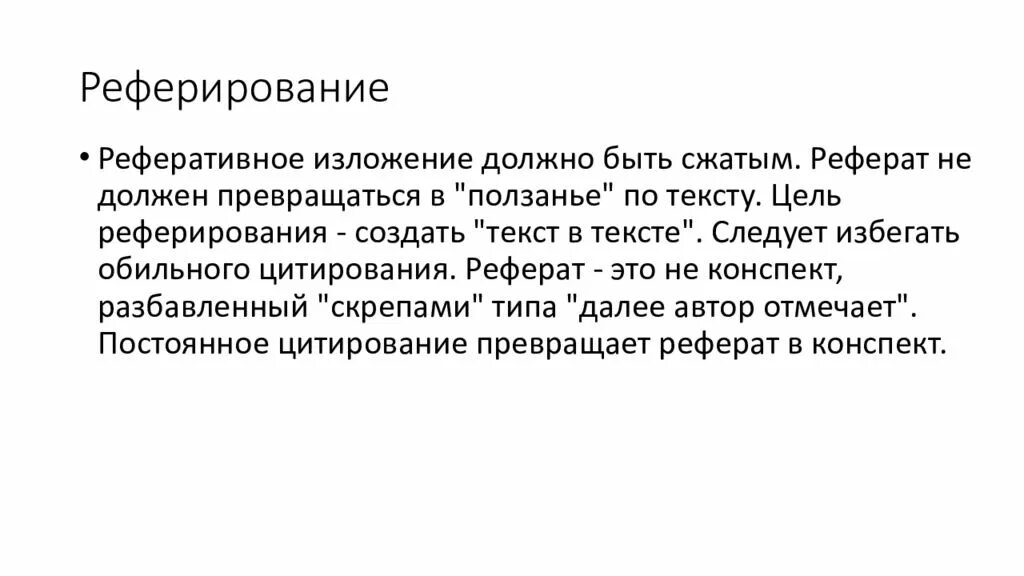 Реферирование

• Реферативное изложение должно быть сжатым. Реферат не должен превращаться в "ползанье" по тексту. Цель реферирования - создать "текст в тексте". Следует избегать обильного цитирования. Реферат - это не конспект, разбавленный "скрепами" типа "далее автор отмечает". Постоянное цитирование превращает реферат в конспект.